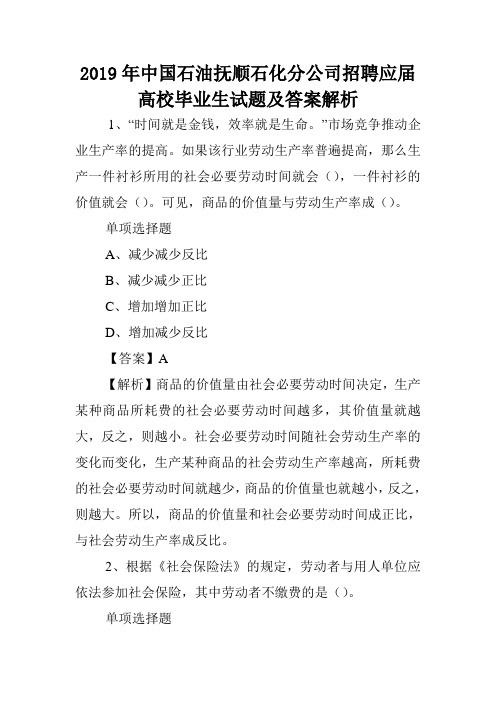 2019年中国石油抚顺石化分公司招聘应届高校毕业生试题及答案解析

1、“时间就是金钱，效率就是生命。”市场竞争推动企业生产率的提高。如果该行业劳动生产率普遍提高，那么生产一件衬衫所用的社会必要劳动时间就会（），一件衬衫的价值就会（）。可见，商品的价值量与劳动生产率成（）。

单项选择题

A、减少减少反比

B、减少减少正比

C、增加增加正比

D、增加减少反比

【答案】A

【解析】商品的价值量由社会必要劳动时间决定，生产某种商品所耗费的社会必要劳动时间越多，其价值量就越大，反之，则越小。社会必要劳动时间随社会劳动生产率的变化而变化，生产某种商品的社会劳动生产率越高，所耗费的社会必要劳动时间就越少，商品的价值量也就越小，反之，则越大。所以，商品的价值量和社会必要劳动时间成正比，与社会劳动生产率成反比。

2、根据《社会保险法》的规定，劳动者与用人单位应依法参加社会保险，其中劳动者不缴费的是（）。

单项选择题